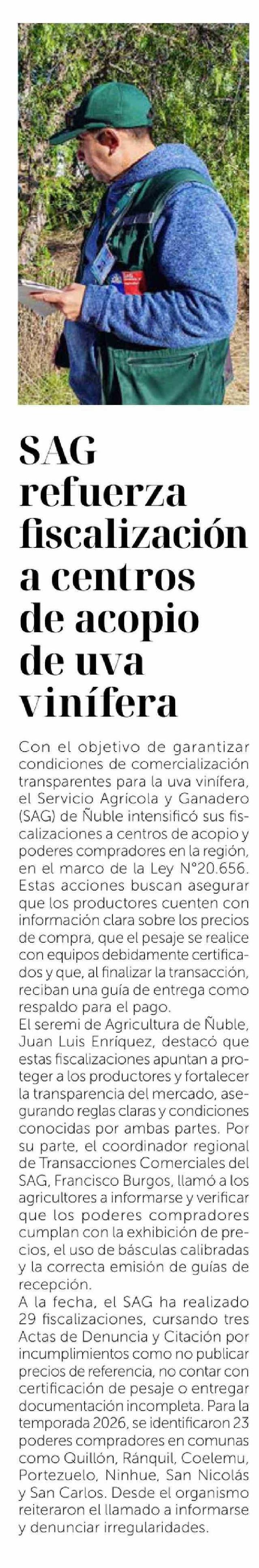 SAG refuerza fiscalización a centros de acopio de uva vinífera

Con el objetivo de garantizar condiciones de comercialización transparentes para la uva vinífera, el Servicio Agrícola y Ganadero (SAG) de Ñuble intensificó sus fiscalizaciones a centros de acopio y poderes compradores en la región, en el marco de la Ley N°20.656. Estas acciones buscan asegurar que los productores cuenten con información clara sobre los precios de compra, que el pesaje se realice con equipos debidamente certificados y que, al finalizar la transacción, reciban una guía de entrega como respaldo para el pago.

El seremi de Agricultura de Ñuble, Juan Luis Enríquez, destacó que estas fiscalizaciones apuntan a proteger a los productores y fortalecer la transparencia del mercado, asegurando reglas claras y condiciones conocidas por ambas partes. Por su parte, el coordinador regional de Transacciones Comerciales del SAG, Francisco Burgos, llamó a los agricultores a informarse y verificar que los poderes compradores cumplan con la exhibición de precios, el uso de básculas calibradas y la correcta emisión de guías de recepción.

A la fecha, el SAG ha realizado 29 fiscalizaciones, cursando tres Actas de Denuncia y Citación por incumplimientos como no publicar precios de referencia, no contar con certificación de pesaje o entregar documentación incompleta. Para la temporada 2026, se identificaron 23 poderes compradores en comunas como Quillón, Ránquil, Coelemu, Portezuelo, Ninhue, San Nicolás y San Carlos. Desde el organismo reiteraron el llamado a informarse y denunciar irregularidades.